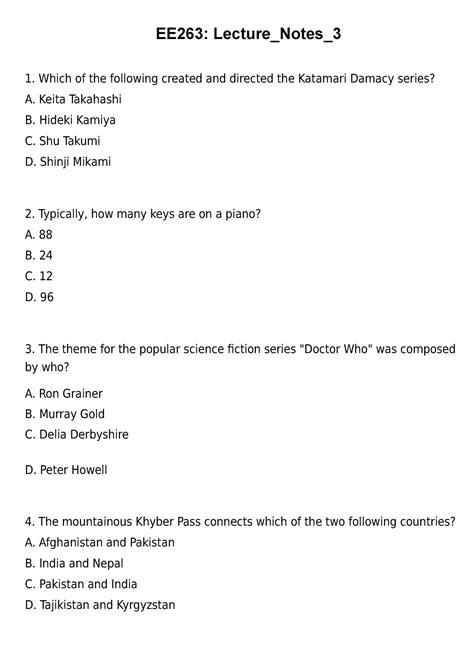 EE263: Lecture_Notes_3

1. Which of the following created and directed the Katamari Damacy series?
A. Keita Takahashi
B. Hideki Kamiya
C. Shu Takumi
D. Shinji Mikami

2. Typically, how many keys are on a piano?
A. 88
B. 24
C. 12
D. 96

3. The theme for the popular science fiction series "Doctor Who" was composed by who?
A. Ron Grainer
B. Murray Gold
C. Delia Derbyshire

D. Peter Howell

4. The mountainous Khyber Pass connects which of the two following countries?
A. Afghanistan and Pakistan
B. India and Nepal
C. Pakistan and India
D. Tajikistan and Kyrgyzstan